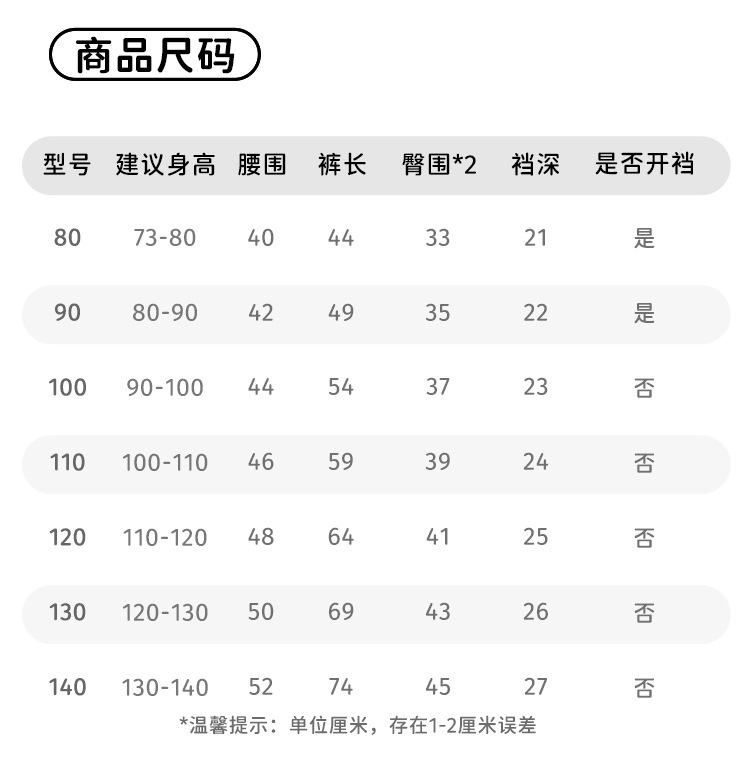 商品尺码

| 型号 | 建议身高 | 腰围 | 裤长 | 臀围*2 | 裆深 | 是否开裆 |
|---|---|---|---|---|---|---|
| 80 | 73-80 | 40 | 44 | 33 | 21 | 是 |
| 90 | 80-90 | 42 | 49 | 35 | 22 | 是 |
| 100 | 90-100 | 44 | 54 | 37 | 23 | 否 |
| 110 | 100-110 | 46 | 59 | 39 | 24 | 否 |
| 120 | 110-120 | 48 | 64 | 41 | 25 | 否 |
| 130 | 120-130 | 50 | 69 | 43 | 26 | 否 |
| 140 | 130-140 | 52 | 74 | 45 | 27 | 否 |

*温馨提示：单位厘米，存在1-2厘米误差